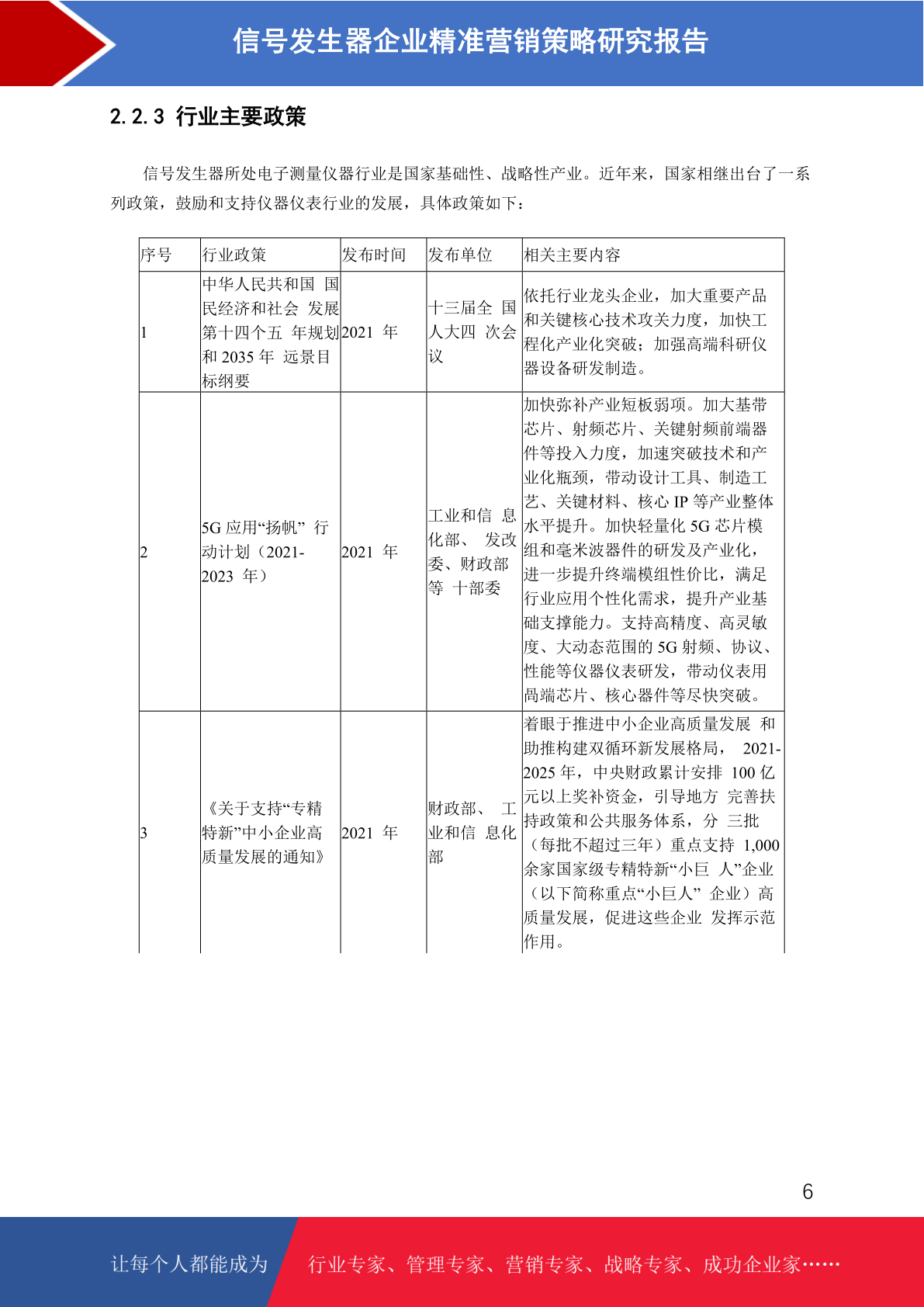 信号发生器企业精准营销策略研究报告

2.2.3 行业主要政策

信号发生器所处电子测量仪器行业是国家基础性、战略性产业。近年来，国家相继出台了一系列政策，鼓励和支持仪器仪表行业的发展，具体政策如下：

| 序号 | 行业政策 | 发布时间 | 发布单位 | 相关主要内容 |
|---|---|---|---|---|
| 1 | 中华人民共和国 国民经济和社会 发展第十四个五 年规划和 2035 年 远景目标纲要 | 2021 年 | 十三届全 国人大四 次会议 | 依托行业龙头企业，加大重要产品和关键核心技术攻关力度，加快工程化产业化突破；加强高端科研仪器设备研发制造。 |
| 2 | 5G 应用“扬帆” 行动计划（2021-2023 年） | 2021 年 | 工业和信 息化部、 发改委、财政部等 十部委 | 加快弥补产业短板弱项。加大基带芯片、射频芯片、关键射频前端器件等投入力度，加速突破技术和产业化瓶颈，带动设计工具、制造工艺、关键材料、核心 IP 等产业整体水平提升。加快轻量化 5G 芯片模组和毫米波器件的研发及产业化，进一步提升终端模组性价比，满足行业应用个性化需求，提升产业基础支撑能力。支持高精度、高灵敏度、大动态范围的 5G 射频、协议、性能等仪器仪表研发，带动仪表用高端芯片、核心器件等尽快突破。 |
| 3 | 《关于支持“专精特新”中小企业高质量发展的通知》 | 2021 年 | 财政部、 工业和信 息化部 | 着眼于推进中小企业高质量发展 和助推构建双循环新发展格局， 2021-2025 年，中央财政累计安排 100 亿元以上奖补资金，引导地方 完善扶持政策和公共服务体系，分 三批（每批不超过三年）重点支持 1,000 余家国家级专精特新“小巨 人”企业（以下简称重点“小巨人” 企业）高质量发展，促进这些企业 发挥示范作用。 |

6

让每个人都能成为 行业专家、管理专家、营销专家、战略专家、成功企业家……